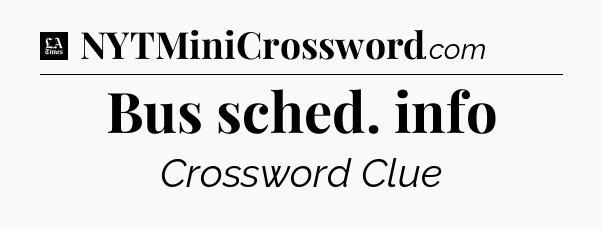 LA Times NYTMiniCrossword.com

Bus sched. info

Crossword Clue